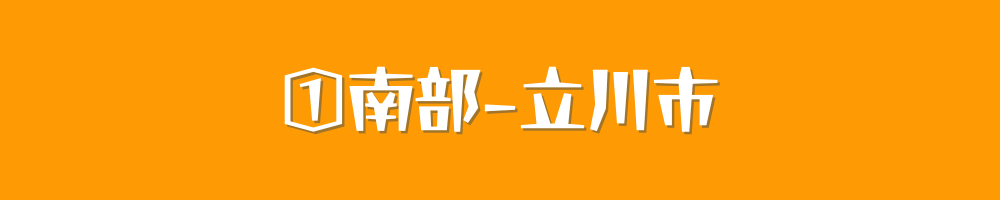 ①南部-立川市